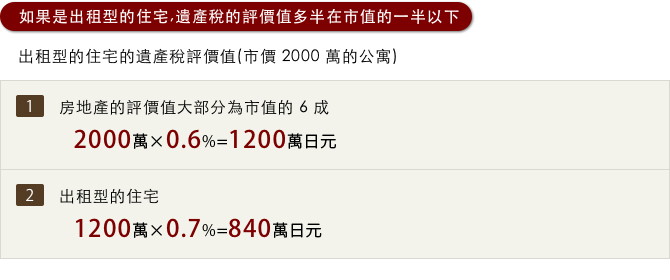 如果是出租型的住宅,遺產稅的評價值多半在市值的一半以下

出租型的住宅的遺產稅評價值(市價 2000 萬的公寓)

1 房地產的評價值大部分為市值的 6 成

2000萬×0.6%=1200萬日元

2 出租型的住宅

1200萬×0.7%=840萬日元